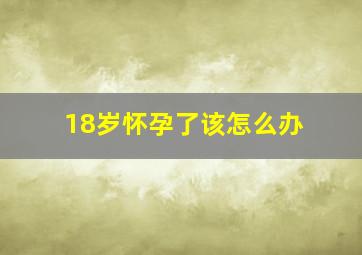 18岁怀孕了该怎么办